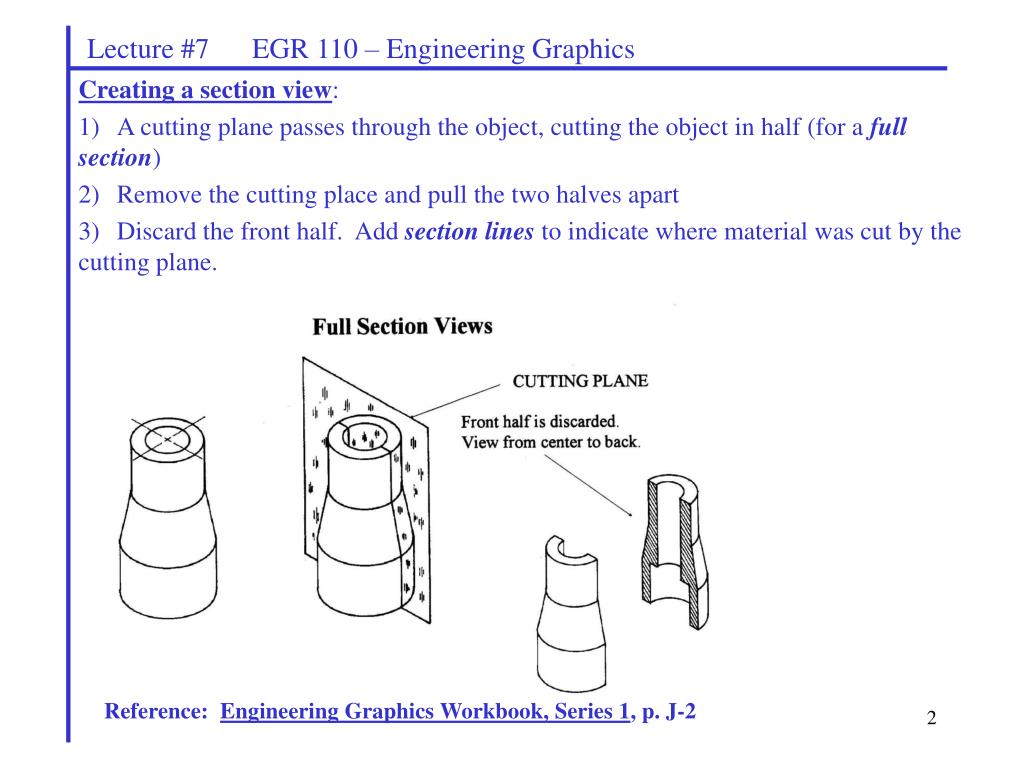 Lecture #7 EGR 110 – Engineering Graphics

Creating a section view:

1) A cutting plane passes through the object, cutting the object in half (for a full section)

2) Remove the cutting place and pull the two halves apart

3) Discard the front half. Add section lines to indicate where material was cut by the cutting plane.

Full Section Views

CUTTING PLANE

Front half is discarded. View from center to back.

Reference: Engineering Graphics Workbook, Series 1, p. J-2

2